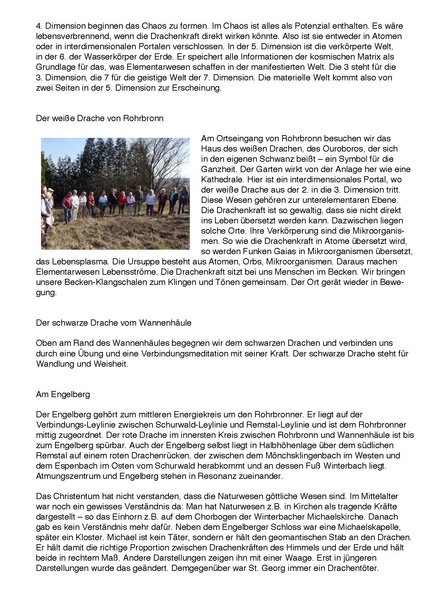 4. Dimension beginnen das Chaos zu formen. Im Chaos ist alles als Potenzial enthalten. Es wäre lebensverbrennend, wenn die Drachenkraft direkt wirken könnte. Also ist sie entweder in Atomen oder in interdimensionalen Portalen verschlossen. In der 5. Dimension ist die verkörperte Welt, in der 6. der Wasserkörper der Erde. Er speichert alle Informationen der kosmischen Matrix als Grundlage für das, was Elementarwesen schaffen in der manifestierten Welt. Die 3 steht für die 3. Dimension, die 7 für die geistige Welt der 7. Dimension. Die materielle Welt kommt also von zwei Seiten in der 5. Dimension zur Erscheinung.

Der weiße Drache von Rohrbronn

Am Ortseingang von Rohrbronn besuchen wir das Haus des weißen Drachen, des Ouroboros, der sich in den eigenen Schwanz beißt – ein Symbol für die Ganzheit. Der Garten wirkt von der Anlage her wie eine Kathedrale. Hier ist ein interdimensionales Portal, wo der weiße Drache aus der 2. in die 3. Dimension tritt. Diese Wesen gehören zur unterelementaren Ebene. Die Drachenkraft ist so gewaltig, dass sie nicht direkt ins Leben übersetzt werden kann. Dazwischen liegen solche Orte. Ihre Verkörperung sind die Mikroorganismen. So wie die Drachenkraft in Atome übersetzt wird, so werden Funken Gaias in Mikroorganismen übersetzt, das Lebensplasma. Die Ursuppe besteht aus Atomen, Orbs, Mikroorganismen. Daraus machen Elementarwesen Lebensströme. Die Drachenkraft sitzt bei uns Menschen im Becken. Wir bringen unsere Becken-Klangschalen zum Klingen und Tönen gemeinsam. Der Ort gerät wieder in Bewegung.

Der schwarze Drache vom Wannenhäule

Oben am Rand des Wannenhäules begegnen wir dem schwarzen Drachen und verbinden uns durch eine Übung und eine Verbindungsmeditation mit seiner Kraft. Der schwarze Drache steht für Wandlung und Weisheit.

Am Engelberg

Der Engelberg gehört zum mittleren Energiekreis um den Rohrbronner. Er liegt auf der Verbindungs-Leylinie zwischen Schurwald-Leylinie und Remstal-Leylinie und ist dem Rohrbronner mittig zugeordnet. Der rote Drache im innersten Kreis zwischen Rohrbronn und Wannenhäule ist bis zum Engelberg spürbar. Auch der Engelberg selbst liegt in Halbhöhenlage über dem südlichen Remstal auf einem roten Drachenrücken, der zwischen dem Mönchsklingenbach im Westen und dem Espenbach im Osten vom Schurwald herabkommt und an dessen Fuß Winterbach liegt. Atmungszentrum und Engelberg stehen in Resonanz zueinander.

Das Christentum hat nicht verstanden, dass die Naturwesen göttliche Wesen sind. Im Mittelalter war noch ein gewisses Verständnis da: Man hat Naturwesen z.B. in Kirchen als tragende Kräfte dargestellt – so das Einhorn z.B. auf dem Chorbogen der Winterbacher Michaelskirche. Danach gab es kein Verständnis mehr dafür. Neben dem Engelberger Schloss war eine Michaelskapelle, später ein Kloster. Michael ist kein Täter, sondern er hält den geomantischen Stab an den Drachen. Er hält damit die richtige Proportion zwischen Drachenkräften des Himmels und der Erde und hält beide in rechtem Maß. Andere Darstellungen zeigen ihn mit einer Waage. Erst in jüngeren Darstellungen wurde das geändert. Demgegenüber war St. Georg immer ein Drachentöter.